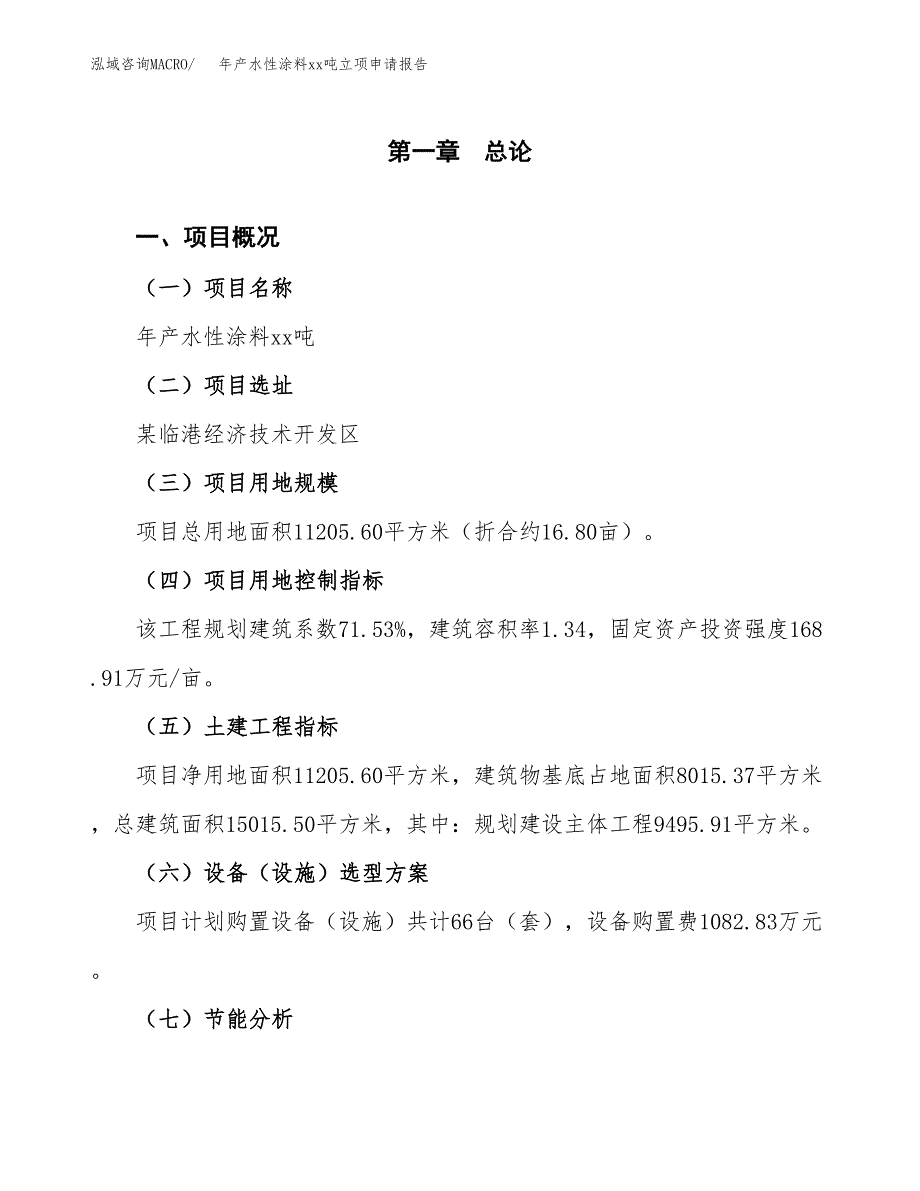 泓域咨询MACRO/　年产水性涂料xx吨立项申请报告

第一章　总论

一、项目概况

（一）项目名称

年产水性涂料xx吨

（二）项目选址

某临港经济技术开发区

（三）项目用地规模

项目总用地面积11205.60平方米（折合约16.80亩）。

（四）项目用地控制指标

该工程规划建筑系数71.53%，建筑容积率1.34，固定资产投资强度168.91万元/亩。

（五）土建工程指标

项目净用地面积11205.60平方米，建筑物基底占地面积8015.37平方米，总建筑面积15015.50平方米，其中：规划建设主体工程9495.91平方米。

（六）设备（设施）选型方案

项目计划购置设备（设施）共计66台（套），设备购置费1082.83万元。

（七）节能分析